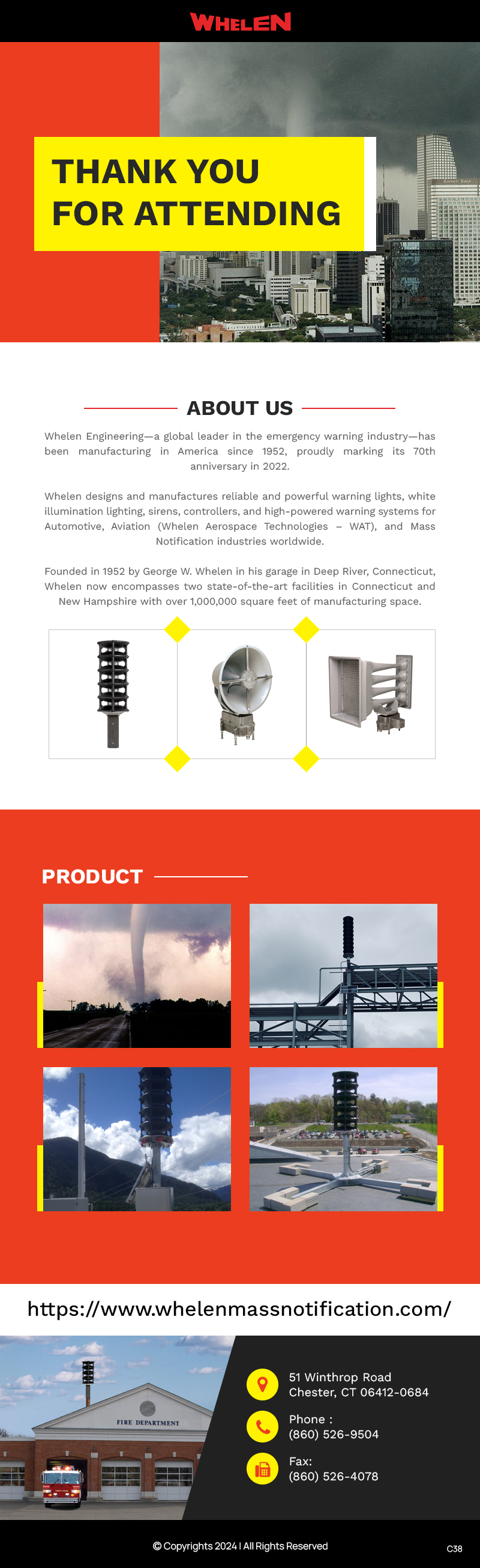 WHELEN

THANK YOU FOR ATTENDING

ABOUT US

Whelen Engineering—a global leader in the emergency warning industry—has been manufacturing in America since 1952, proudly marking its 70th anniversary in 2022.

Whelen designs and manufactures reliable and powerful warning lights, white illumination lighting, sirens, controllers, and high-powered warning systems for Automotive, Aviation (Whelen Aerospace Technologies – WAT), and Mass Notification industries worldwide.

Founded in 1952 by George W. Whelen in his garage in Deep River, Connecticut, Whelen now encompasses two state-of-the-art facilities in Connecticut and New Hampshire with over 1,000,000 square feet of manufacturing space.

PRODUCT

https://www.whelenmassnotification.com/

FIRE DEPARTMENT

51 Winthrop Road
Chester, CT 06412-0684

Phone :
(860) 526-9504

Fax:
(860) 526-4078

© Copyrights 2024 | All Rights Reserved

C38